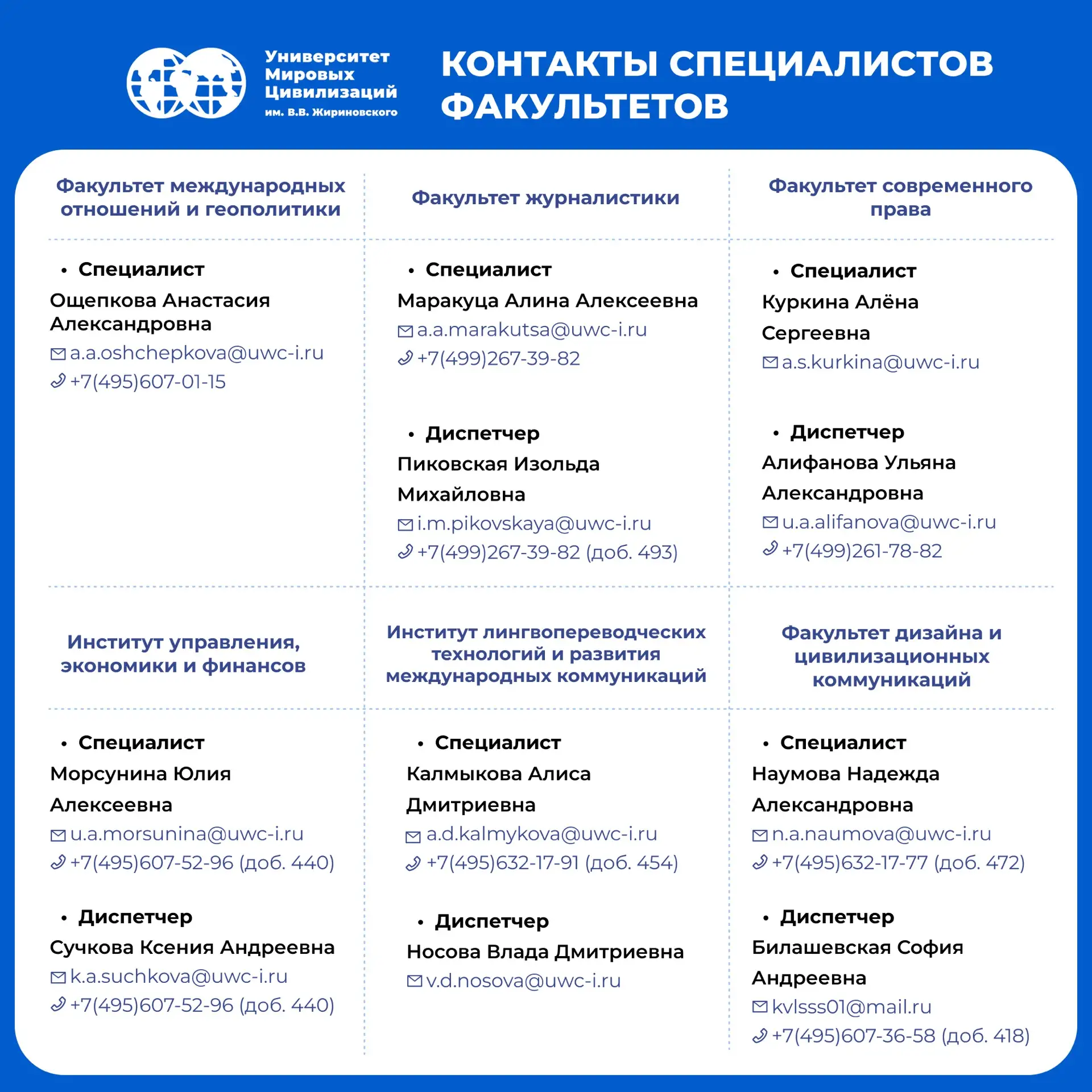 Университет Мировых Цивилизаций им. В.В. Жириновского

КОНТАКТЫ СПЕЦИАЛИСТОВ ФАКУЛЬТЕТОВ

Факультет международных отношений и геополитики

• Специалист
Ощепкова Анастасия Александровна
a.a.oshchepkova@uwc-i.ru
+7(495)607-01-15

Факультет журналистики

• Специалист
Маракуца Алина Алексеевна
a.a.marakutsa@uwc-i.ru
+7(499)267-39-82

• Диспетчер
Пиковская Изольда Михайловна
i.m.pikovskaya@uwc-i.ru
+7(499)267-39-82 (доб. 493)

Факультет современного права

• Специалист
Куркина Алёна Сергеевна
a.s.kurkina@uwc-i.ru

• Диспетчер
Алифанова Ульяна Александровна
u.a.alifanova@uwc-i.ru
+7(499)261-78-82

Институт управления, экономики и финансов

• Специалист
Морсунина Юлия Алексеевна
u.a.morsunina@uwc-i.ru
+7(495)607-52-96 (доб. 440)

• Диспетчер
Сучкова Ксения Андреевна
k.a.suchkova@uwc-i.ru
+7(495)607-52-96 (доб. 440)

Институт лингвопереводческих технологий и развития международных коммуникаций

• Специалист
Калмыкова Алиса Дмитриевна
a.d.kalmykova@uwc-i.ru
+7(495)632-17-91 (доб. 454)

• Диспетчер
Носова Влада Дмитриевна
v.d.nosova@uwc-i.ru

Факультет дизайна и цивилизационных коммуникаций

• Специалист
Наумова Надежда Александровна
n.a.naumova@uwc-i.ru
+7(495)632-17-77 (доб. 472)

• Диспетчер
Билашевская София Андреевна
kvlsss01@mail.ru
+7(495)607-36-58 (доб. 418)